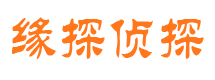 缘探侦探